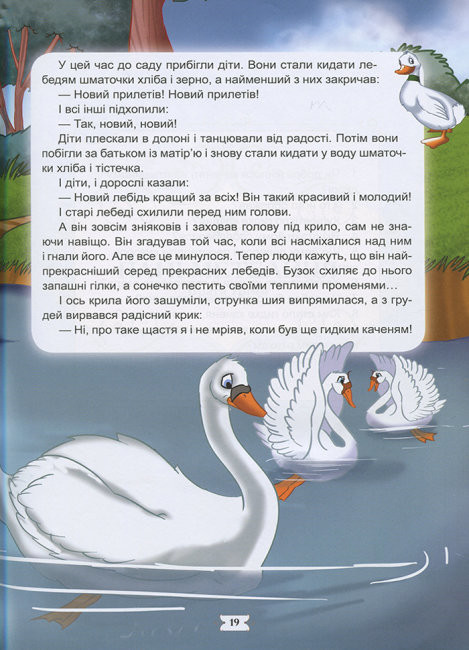 У цей час до саду прибігли діти. Вони стали кидати лебедям шматочки хліба і зерно, а найменший з них закричав:

— Новий прилетів! Новий прилетів!

І всі інші підхопили:

— Так, новий, новий!

Діти плескали в долоні і танцювали від радості. Потім вони побігли за батьком із матір'ю і знову стали кидати у воду шматочки хліба і тістечка.

І діти, і дорослі казали:

— Новий лебідь кращий за всіх! Він такий красивий і молодий!

І старі лебеді схилили перед ним голови.

А він зовсім зніяковів і заховав голову під крило, сам не знаючи навіщо. Він згадував той час, коли всі насміхалися над ним і гнали його. Але все це минулося. Тепер люди кажуть, що він найпрекрасніший серед прекрасних лебедів. Бузок схиляє до нього запашні гілки, а сонечко пестить своїми теплими променями…

І ось крила його зашуміли, струнка шия випрямилася, а з грудей вирвався радісний крик:

— Ні, про таке щастя я і не мріяв, коли був ще гидким каченям!

19